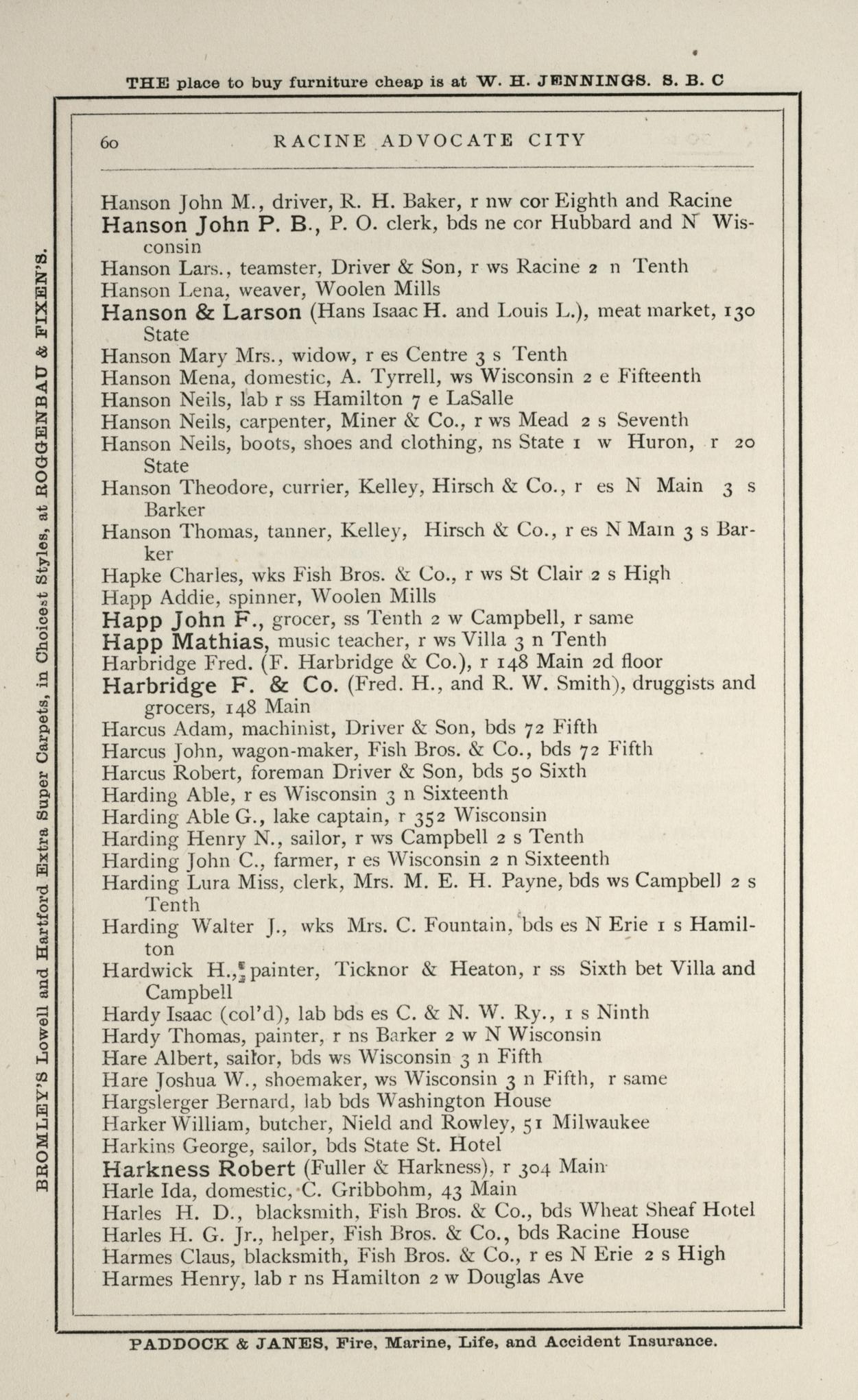 THE place to buy furniture cheap is at W. H. JENNINGS. S. B. C

BROMLEY'S Lowell and Hartford Extra Super Carpets, in Choicest Styles, at ROGGENBAU & FIXEN'S.

60 RACINE ADVOCATE CITY

Hanson John M., driver, R. H. Baker, r nw cor Eighth and Racine
Hanson John P. B., P. O. clerk, bds ne cor Hubbard and N Wisconsin
Hanson Lars., teamster, Driver & Son, r ws Racine 2 n Tenth
Hanson Lena, weaver, Woolen Mills
Hanson & Larson (Hans Isaac H. and Louis L.), meat market, 130 State
Hanson Mary Mrs., widow, r es Centre 3 s Tenth
Hanson Mena, domestic, A. Tyrrell, ws Wisconsin 2 e Fifteenth
Hanson Neils, lab r ss Hamilton 7 e LaSalle
Hanson Neils, carpenter, Miner & Co., r ws Mead 2 s Seventh
Hanson Neils, boots, shoes and clothing, ns State 1 w Huron, r 20 State
Hanson Theodore, currier, Kelley, Hirsch & Co., r es N Main 3 s Barker
Hanson Thomas, tanner, Kelley, Hirsch & Co., r es N Main 3 s Barker
Hapke Charles, wks Fish Bros. & Co., r ws St Clair 2 s High
Happ Addie, spinner, Woolen Mills
Happ John F., grocer, ss Tenth 2 w Campbell, r same
Happ Mathias, music teacher, r ws Villa 3 n Tenth
Harbridge Fred. (F. Harbridge & Co.), r 148 Main 2d floor
Harbridge F. & Co. (Fred. H., and R. W. Smith), druggists and grocers, 148 Main
Harcus Adam, machinist, Driver & Son, bds 72 Fifth
Harcus John, wagon-maker, Fish Bros. & Co., bds 72 Fifth
Harcus Robert, foreman Driver & Son, bds 50 Sixth
Harding Able, r es Wisconsin 3 n Sixteenth
Harding Able G., lake captain, r 352 Wisconsin
Harding Henry N., sailor, r ws Campbell 2 s Tenth
Harding John C., farmer, r es Wisconsin 2 n Sixteenth
Harding Lura Miss, clerk, Mrs. M. E. H. Payne, bds ws Campbell 2 s Tenth
Harding Walter J., wks Mrs. C. Fountain, bds es N Erie 1 s Hamilton
Hardwick H., painter, Ticknor & Heaton, r ss Sixth bet Villa and Campbell
Hardy Isaac (col'd), lab bds es C. & N. W. Ry., 1 s Ninth
Hardy Thomas, painter, r ns Barker 2 w N Wisconsin
Hare Albert, sailor, bds ws Wisconsin 3 n Fifth
Hare Joshua W., shoemaker, ws Wisconsin 3 n Fifth, r same
Hargslerger Bernard, lab bds Washington House
Harker William, butcher, Nield and Rowley, 51 Milwaukee
Harkins George, sailor, bds State St. Hotel
Harkness Robert (Fuller & Harkness), r 304 Main
Harle Ida, domestic, C. Gribbohm, 43 Main
Harles H. D., blacksmith, Fish Bros. & Co., bds Wheat Sheaf Hotel
Harles H. G. Jr., helper, Fish Bros. & Co., bds Racine House
Harmes Claus, blacksmith, Fish Bros. & Co., r es N Erie 2 s High
Harmes Henry, lab r ns Hamilton 2 w Douglas Ave

PADDOCK & JANES, Fire, Marine, Life, and Accident Insurance.